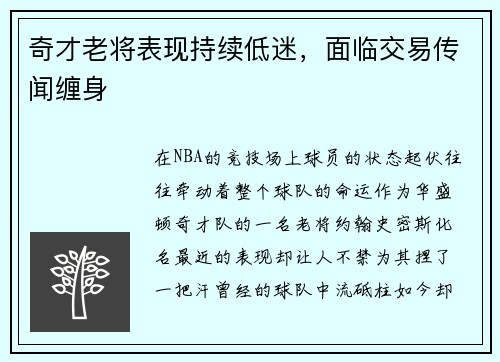 奇才老将表现持续低迷，面临交易传闻缠身

在NBA的竞技场上球员的状态起伏往往牵动着整个球队的命运作为华盛顿奇才队的一名老将约翰史密斯化名最近的表现却让人不禁为其捏了一把汗曾经的球队中流砥柱如今却